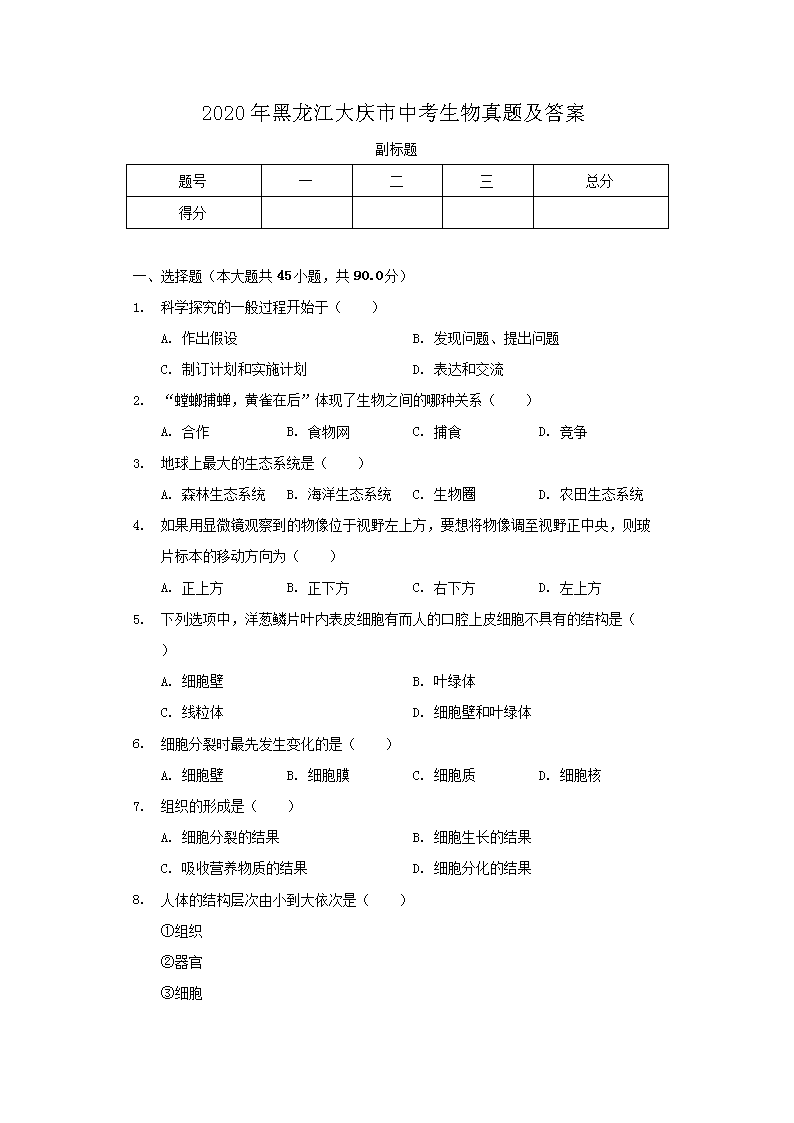 2020年黑龙江大庆市中考生物真题及答案

副标题

| 题号 | 一 | 二 | 三 | 总分 |
|---|---|---|---|---|
| 得分 | | | | |

一、选择题（本大题共45小题，共90.0分）

1. 科学探究的一般过程开始于（　　）

A. 作出假设　B. 发现问题、提出问题　C. 制订计划和实施计划　D. 表达和交流

2. “螳螂捕蝉，黄雀在后”体现了生物之间的哪种关系（　　）

A. 合作　B. 食物网　C. 捕食　D. 竞争

3. 地球上最大的生态系统是（　　）

A. 森林生态系统　B. 海洋生态系统　C. 生物圈　D. 农田生态系统

4. 如果用显微镜观察到的物像位于视野左上方，要想将物像调至视野正中央，则玻片标本的移动方向为（　　）

A. 正上方　B. 正下方　C. 右下方　D. 左上方

5. 下列选项中，洋葱鳞片叶内表皮细胞有而人的口腔上皮细胞不具有的结构是（　　）

A. 细胞壁　B. 叶绿体　C. 线粒体　D. 细胞壁和叶绿体

6. 细胞分裂时最先发生变化的是（　　）

A. 细胞壁　B. 细胞膜　C. 细胞质　D. 细胞核

7. 组织的形成是（　　）

A. 细胞分裂的结果　B. 细胞生长的结果　C. 吸收营养物质的结果　D. 细胞分化的结果

8. 人体的结构层次由小到大依次是（　　）

①组织

②器官

③细胞